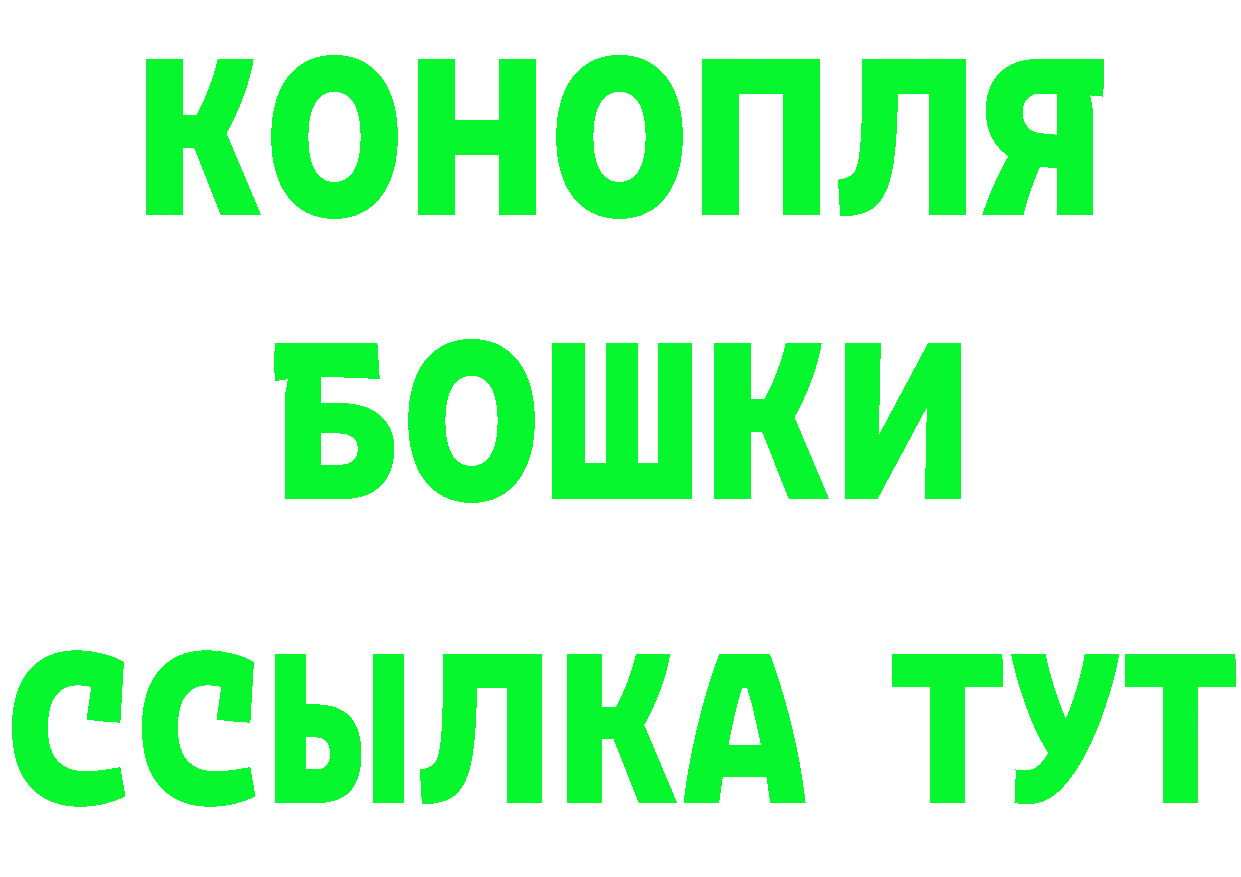 КОНОПЛЯ
БОШКИ
ССЫЛКА ТУТ